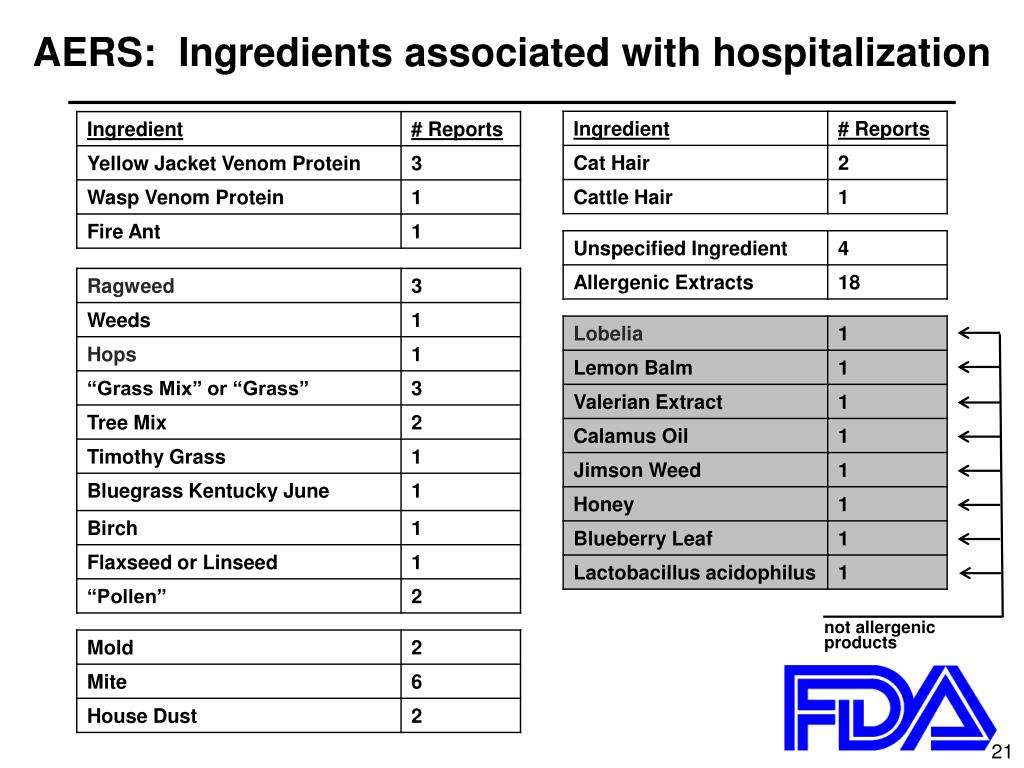 AERS: Ingredients associated with hospitalization

| Ingredient | # Reports |
|---|---|
| Yellow Jacket Venom Protein | 3 |
| Wasp Venom Protein | 1 |
| Fire Ant | 1 |

| Ragweed | 3 |
|---|---|
| Weeds | 1 |
| Hops | 1 |
| “Grass Mix” or “Grass” | 3 |
| Tree Mix | 2 |
| Timothy Grass | 1 |
| Bluegrass Kentucky June | 1 |
| Birch | 1 |
| Flaxseed or Linseed | 1 |
| “Pollen” | 2 |

| Mold | 2 |
|---|---|
| Mite | 6 |
| House Dust | 2 |

| Ingredient | # Reports |
|---|---|
| Cat Hair | 2 |
| Cattle Hair | 1 |

| Unspecified Ingredient | 4 |
|---|---|
| Allergenic Extracts | 18 |

| Lobelia | 1 |
|---|---|
| Lemon Balm | 1 |
| Valerian Extract | 1 |
| Calamus Oil | 1 |
| Jimson Weed | 1 |
| Honey | 1 |
| Blueberry Leaf | 1 |
| Lactobacillus acidophilus | 1 |

not allergenic products

FDA

21